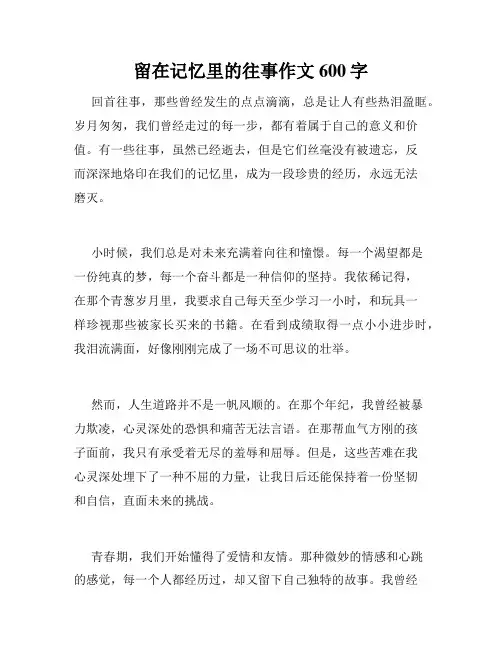 留在记忆里的往事作文 600 字

回首往事，那些曾经发生的点点滴滴，总是让人有些热泪盈眶。岁月匆匆，我们曾经走过的每一步，都有着属于自己的意义和价值。有一些往事，虽然已经逝去，但是它们丝毫没有被遗忘，反而深深地烙印在我们的记忆里，成为一段珍贵的经历，永远无法磨灭。

小时候，我们总是对未来充满着向往和憧憬。每一个渴望都是一份纯真的梦，每一个奋斗都是一种信仰的坚持。我依稀记得，在那个青葱岁月里，我要求自己每天至少学习一小时，和玩具一样珍视那些被家长买来的书籍。在看到成绩取得一点小小进步时，我泪流满面，好像刚刚完成了一场不可思议的壮举。

然而，人生道路并不是一帆风顺的。在那个年纪，我曾经被暴力欺凌，心灵深处的恐惧和痛苦无法言语。在那帮血气方刚的孩子面前，我只有承受着无尽的羞辱和屈辱。但是，这些苦难在我心灵深处埋下了一种不屈的力量，让我日后还能保持着一份坚韧和自信，直面未来的挑战。

青春期，我们开始懂得了爱情和友情。那种微妙的情感和心跳的感觉，每一个人都经历过，却又留下自己独特的故事。我曾经